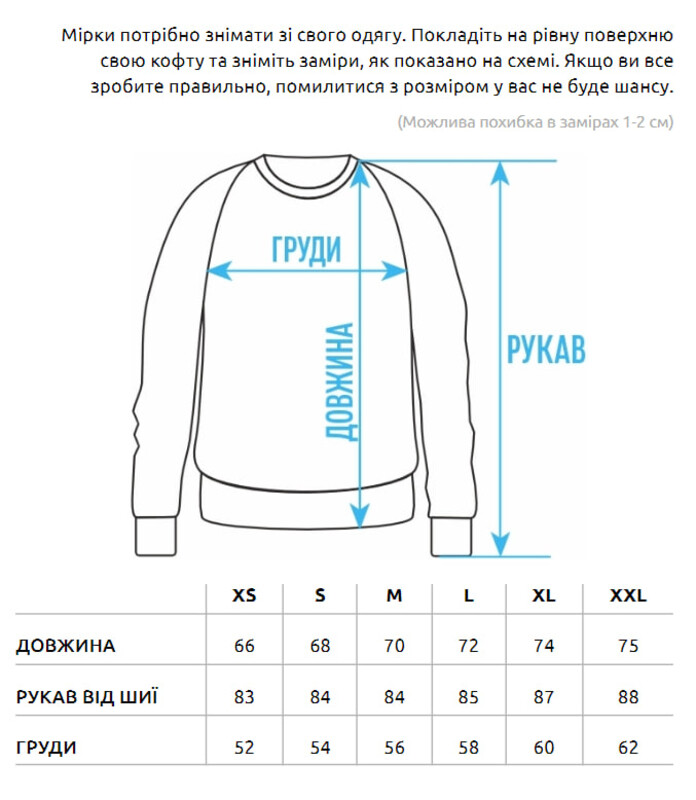 Мірки потрібно знімати зі свого одягу. Покладіть на рівну поверхню свою кофту та зніміть заміри, як показано на схемі. Якщо ви все зробите правильно, помилитися з розміром у вас не буде шансу.

(Можлива похибка в замірах 1-2 см)

ГРУДИ

ДОВЖИНА

РУКАВ

| | XS | S | M | L | XL | XXL |
|---|---|---|---|---|---|---|
| ДОВЖИНА | 66 | 68 | 70 | 72 | 74 | 75 |
| РУКАВ ВІД ШИЇ | 83 | 84 | 84 | 85 | 87 | 88 |
| ГРУДИ | 52 | 54 | 56 | 58 | 60 | 62 |